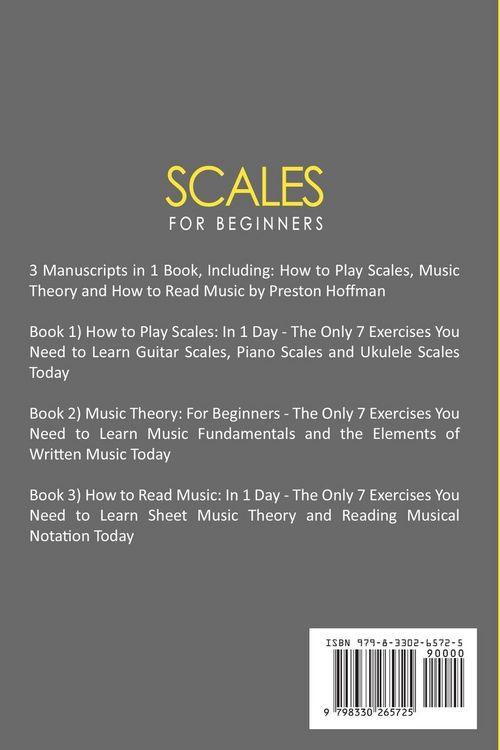 SCALES

FOR BEGINNERS

3 Manuscripts in 1 Book, Including: How to Play Scales, Music Theory and How to Read Music by Preston Hoffman

Book 1) How to Play Scales: In 1 Day - The Only 7 Exercises You Need to Learn Guitar Scales, Piano Scales and Ukulele Scales Today

Book 2) Music Theory: For Beginners - The Only 7 Exercises You Need to Learn Music Fundamentals and the Elements of Written Music Today

Book 3) How to Read Music: In 1 Day - The Only 7 Exercises You Need to Learn Sheet Music Theory and Reading Musical Notation Today

ISBN 979-8-3302-6572-5

90000

9 798330 265725